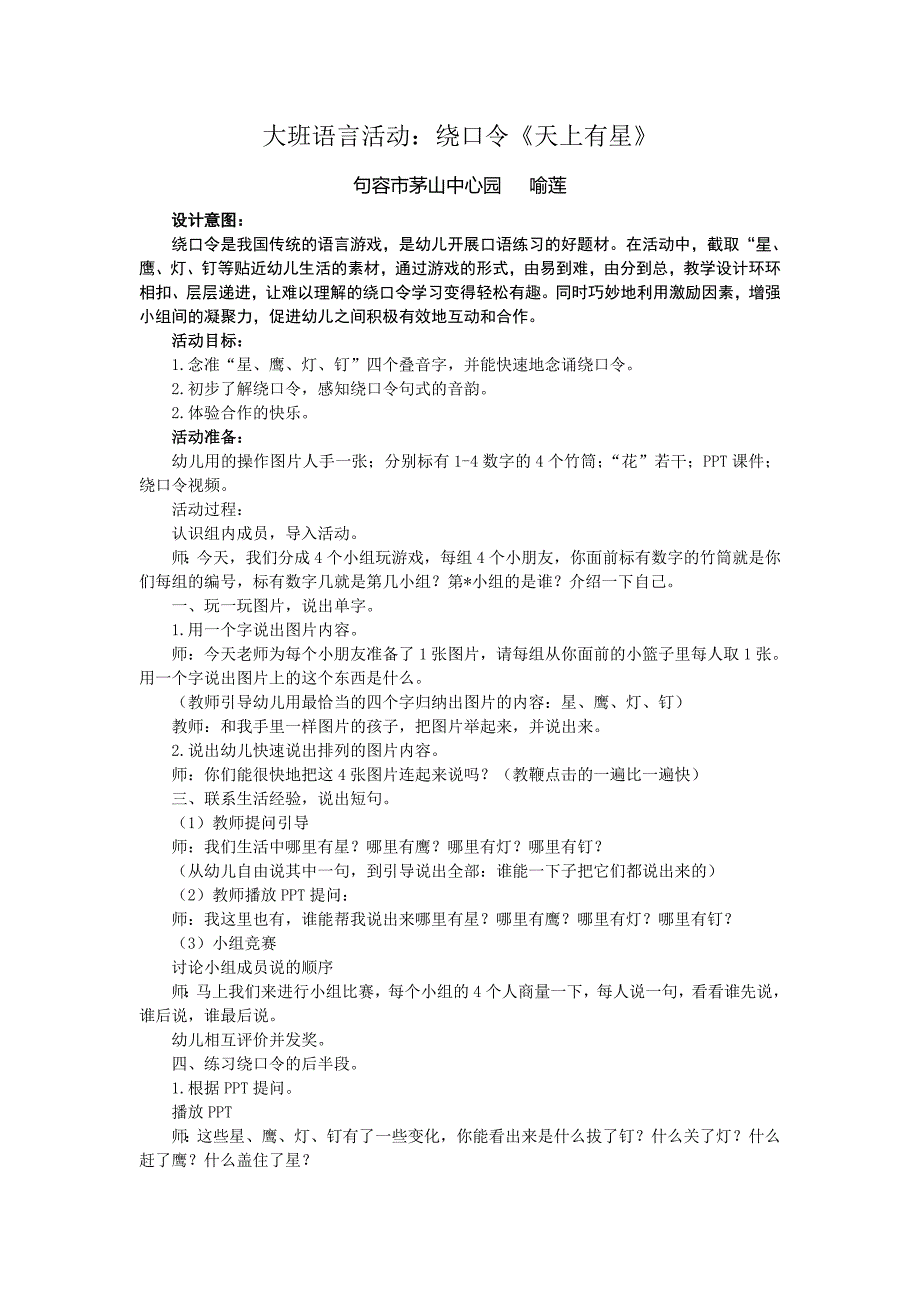 大班语言活动：绕口令《天上有星》

句容市茅山中心园　喻莲

设计意图：

绕口令是我国传统的语言游戏，是幼儿开展口语练习的好题材。在活动中，截取“星、鹰、灯、钉等贴近幼儿生活的素材，通过游戏的形式，由易到难，由分到总，教学设计环环相扣、层层递进，让难以理解的绕口令学习变得轻松有趣。同时巧妙地利用激励因素，增强小组间的凝聚力，促进幼儿之间积极有效地互动和合作。

活动目标：

1.念准“星、鹰、灯、钉”四个叠音字，并能快速地念诵绕口令。

2.初步了解绕口令，感知绕口令句式的音韵。

2.体验合作的快乐。

活动准备：

幼儿用的操作图片人手一张；分别标有1-4数字的4个竹筒；“花”若干；PPT课件；绕口令视频。

活动过程：

认识组内成员，导入活动。

师：今天，我们分成4个小组玩游戏，每组4个小朋友，你面前标有数字的竹筒就是你们每组的编号，标有数字几就是第几小组？第*小组的是谁？介绍一下自己。

一、玩一玩图片，说出单字。

1.用一个字说出图片内容。

师：今天老师为每个小朋友准备了1张图片，请每组从你面前的小篮子里每人取1张。用一个字说出图片上的这个东西是什么。

（教师引导幼儿用最恰当的四个字归纳出图片的内容：星、鹰、灯、钉）

教师：和我手里一样图片的孩子，把图片举起来，并说出来。

2.说出幼儿快速说出排列的图片内容。

师：你们能很快地把这4张图片连起来说吗？（教鞭点击的一遍比一遍快）

三、联系生活经验，说出短句。

（1）教师提问引导

师：我们生活中哪里有星？哪里有鹰？哪里有灯？哪里有钉？

（从幼儿自由说其中一句，到引导说出全部：谁能一下子把它们都说出来的）

（2）教师播放PPT提问：

师：我这里也有，谁能帮我说出来哪里有星？哪里有鹰？哪里有灯？哪里有钉？

（3）小组竞赛

讨论小组成员说的顺序

师：马上我们来进行小组比赛，每个小组的4个人商量一下，每人说一句，看看谁先说，谁后说，谁最后说。

幼儿相互评价并发奖。

四、练习绕口令的后半段。

1.根据PPT提问。

播放PPT

师：这些星、鹰、灯、钉有了一些变化，你能看出来是什么拔了钉？什么关了灯？什么赶了鹰？什么盖住了星？